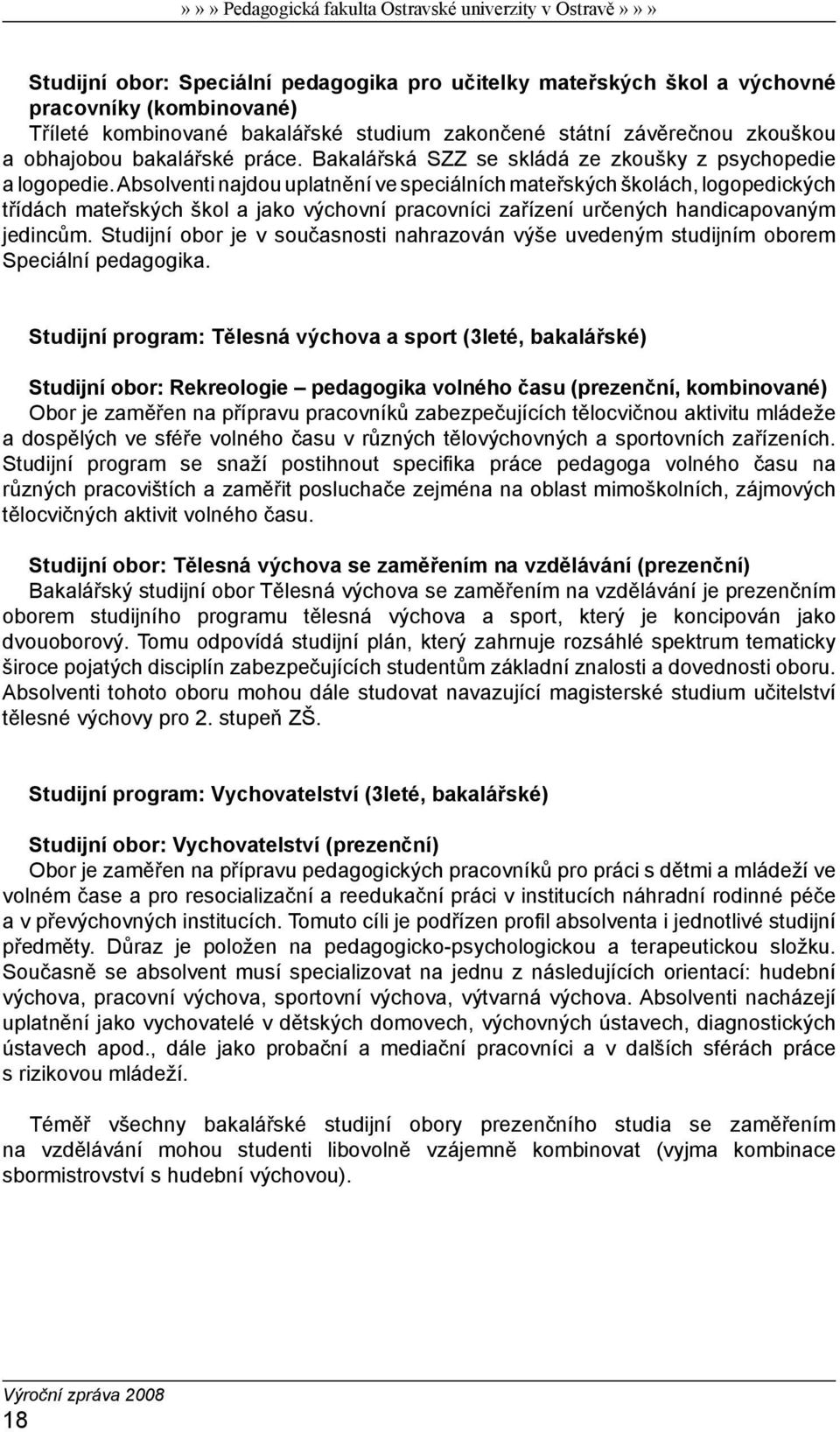 » » » Pedagogická fakulta Ostravské univerzity v Ostravě » » »

Studijní obor: Speciální pedagogika pro učitelky mateřských škol a výchovné pracovníky (kombinované)
Tříleté kombinované bakalářské studium zakončené státní závěrečnou zkouškou a obhajobou bakalářské práce. Bakalářská SZZ se skládá ze zkoušky z psychopedie a logopedie. Absolventi najdou uplatnění ve speciálních mateřských školách, logopedických třídách mateřských škol a jako výchovní pracovníci zařízení určených handicapovaným jedincům. Studijní obor je v současnosti nahrazován výše uvedeným studijním oborem Speciální pedagogika.

Studijní program: Tělesná výchova a sport (3leté, bakalářské)

Studijní obor: Rekreologie – pedagogika volného času (prezenční, kombinované)
Obor je zaměřen na přípravu pracovníků zabezpečujících tělocvičnou aktivitu mládeže a dospělých ve sféře volného času v různých tělovýchovných a sportovních zařízeních. Studijní program se snaží postihnout specifika práce pedagoga volného času na různých pracovištích a zaměřit posluchače zejména na oblast mimoškolních, zájmových tělocvičných aktivit volného času.

Studijní obor: Tělesná výchova se zaměřením na vzdělávání (prezenční)
Bakalářský studijní obor Tělesná výchova se zaměřením na vzdělávání je prezenčním oborem studijního programu tělesná výchova a sport, který je koncipován jako dvouoborový. Tomu odpovídá studijní plán, který zahrnuje rozsáhlé spektrum tematicky široce pojatých disciplín zabezpečujících studentům základní znalosti a dovednosti oboru. Absolventi tohoto oboru mohou dále studovat navazující magisterské studium učitelství tělesné výchovy pro 2. stupeň ZŠ.

Studijní program: Vychovatelství (3leté, bakalářské)

Studijní obor: Vychovatelství (prezenční)
Obor je zaměřen na přípravu pedagogických pracovníků pro práci s dětmi a mládeží ve volném čase a pro resocializační a reedukační práci v institucích náhradní rodinné péče a v převýchovných institucích. Tomuto cíli je podřízen profil absolventa i jednotlivé studijní předměty. Důraz je položen na pedagogicko-psychologickou a terapeutickou složku. Současně se absolvent musí specializovat na jednu z následujících orientací: hudební výchova, pracovní výchova, sportovní výchova, výtvarná výchova. Absolventi nacházejí uplatnění jako vychovatelé v dětských domovech, výchovných ústavech, diagnostických ústavech apod., dále jako probační a mediační pracovníci a v dalších sférách práce s rizikovou mládeží.

Téměř všechny bakalářské studijní obory prezenčního studia se zaměřením na vzdělávání mohou studenti libovolně vzájemně kombinovat (vyjma kombinace sbormistrovství s hudební výchovou).

Výroční zpráva 2008
18